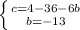 $\begin{cases} c=4-36-6b \\ b=-13 \end{cases}$